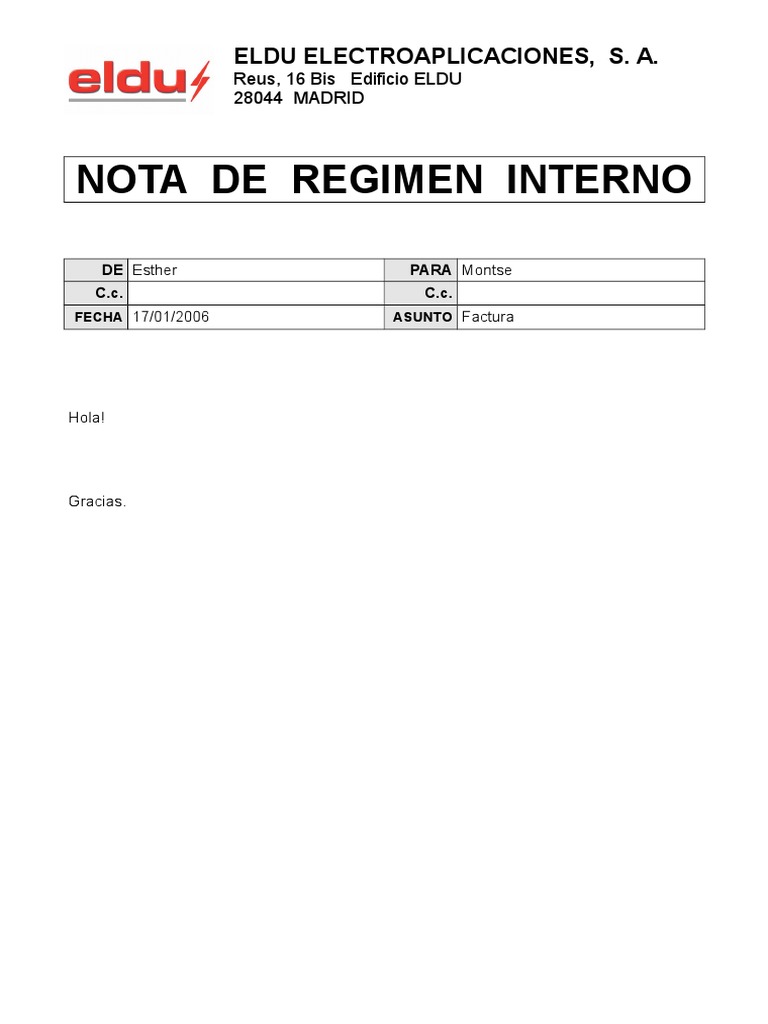 eldu

ELDU ELECTROAPLICACIONES, S. A.
Reus, 16 Bis Edificio ELDU
28044 MADRID

NOTA DE REGIMEN INTERNO

| DE | Esther | PARA | Montse |
|---|---|---|---|
| C.c. | | C.c. | |
| FECHA | 17/01/2006 | ASUNTO | Factura |

Hola!

Gracias.